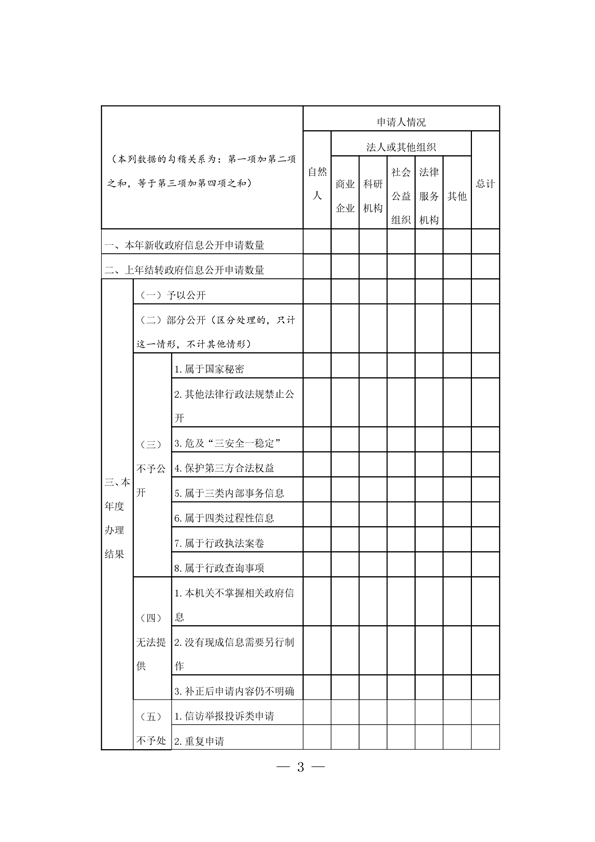 | （本列数据的勾稽关系为：第一项加第二项之和，等于第三项加第四项之和） | | | 申请人情况 | | | | | | |
|---|---|---|---|---|---|---|---|---|---|
| | | | 自然人 | 法人或其他组织 | | | | | 总计 |
| | | | | 商业企业 | 科研机构 | 社会公益组织 | 法律服务机构 | 其他 | |
| 一、本年新收政府信息公开申请数量 | | | | | | | | | |
| 二、上年结转政府信息公开申请数量 | | | | | | | | | |
| 三、本年度办理结果 | （一）予以公开 | | | | | | | | |
| | （二）部分公开（区分处理的，只计这一情形，不计其他情形） | | | | | | | | |
| | （三）不予公开 | 1. 属于国家秘密 | | | | | | | |
| | | 2. 其他法律行政法规禁止公开 | | | | | | | |
| | | 3. 危及“三安全一稳定” | | | | | | | |
| | | 4. 保护第三方合法权益 | | | | | | | |
| | | 5. 属于三类内部事务信息 | | | | | | | |
| | | 6. 属于四类过程性信息 | | | | | | | |
| | | 7. 属于行政执法案卷 | | | | | | | |
| | | 8. 属于行政查询事项 | | | | | | | |
| | （四）无法提供 | 1. 本机关不掌握相关政府信息 | | | | | | | |
| | | 2. 没有现成信息需要另行制作 | | | | | | | |
| | | 3. 补正后申请内容仍不明确 | | | | | | | |
| | （五）不予处 | 1. 信访举报投诉类申请 | | | | | | | |
| | | 2. 重复申请 | | | | | | | |

— 3 —